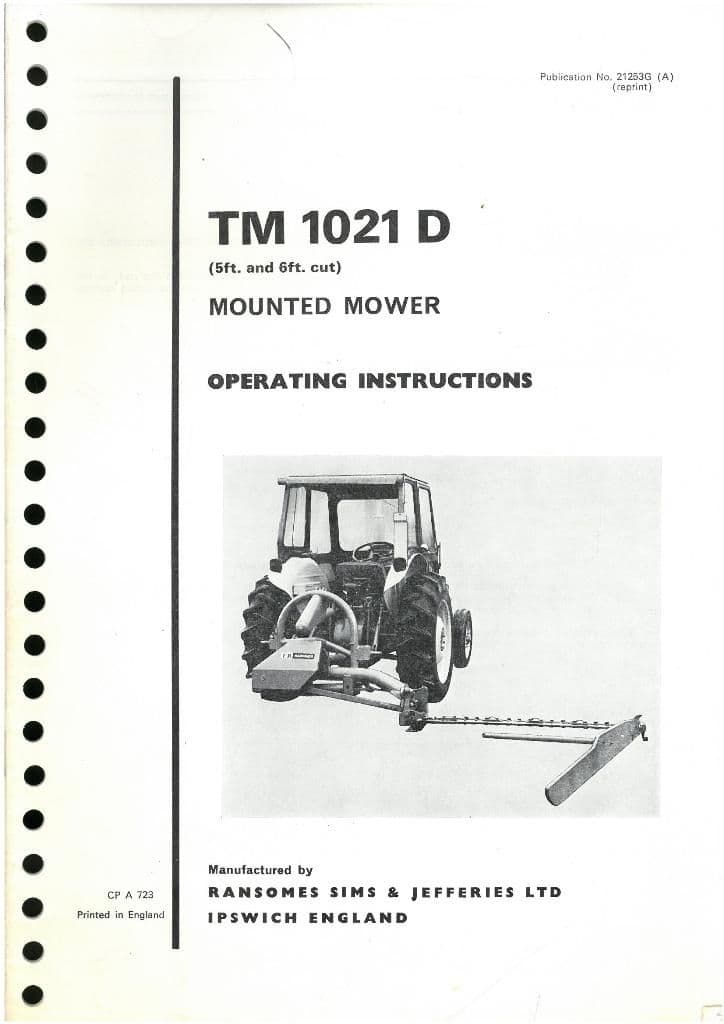 Publication No. 21253G (A)
(reprint)

TM 1021 D

(5ft. and 6ft. cut)

MOUNTED MOWER

OPERATING INSTRUCTIONS

Manufactured by
RANSOMES SIMS & JEFFERIES LTD
IPSWICH ENGLAND

CP A 723
Printed in England